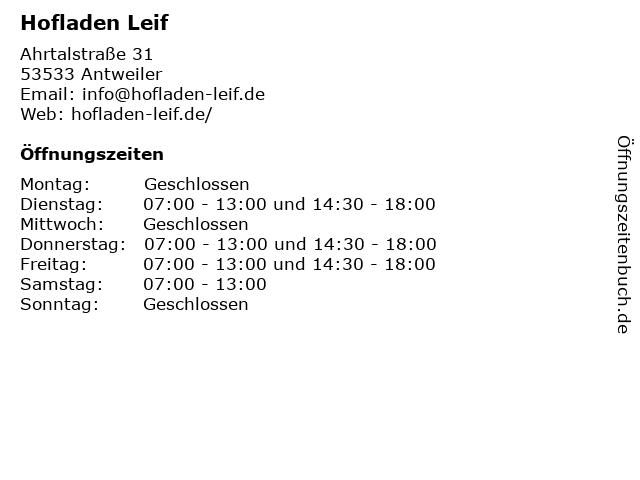 Hofladen Leif

Ahrtalstraße 31
53533 Antweiler
Email: info@hofladen-leif.de
Web: hofladen-leif.de/

Öffnungszeiten

Montag: Geschlossen
Dienstag: 07:00 - 13:00 und 14:30 - 18:00
Mittwoch: Geschlossen
Donnerstag: 07:00 - 13:00 und 14:30 - 18:00
Freitag: 07:00 - 13:00 und 14:30 - 18:00
Samstag: 07:00 - 13:00
Sonntag: Geschlossen

Öffnungszeitenbuch.de